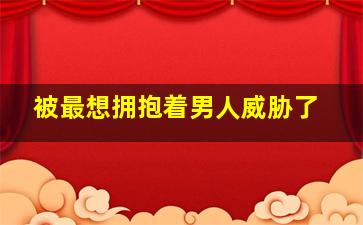 被最想拥抱着男人威胁了